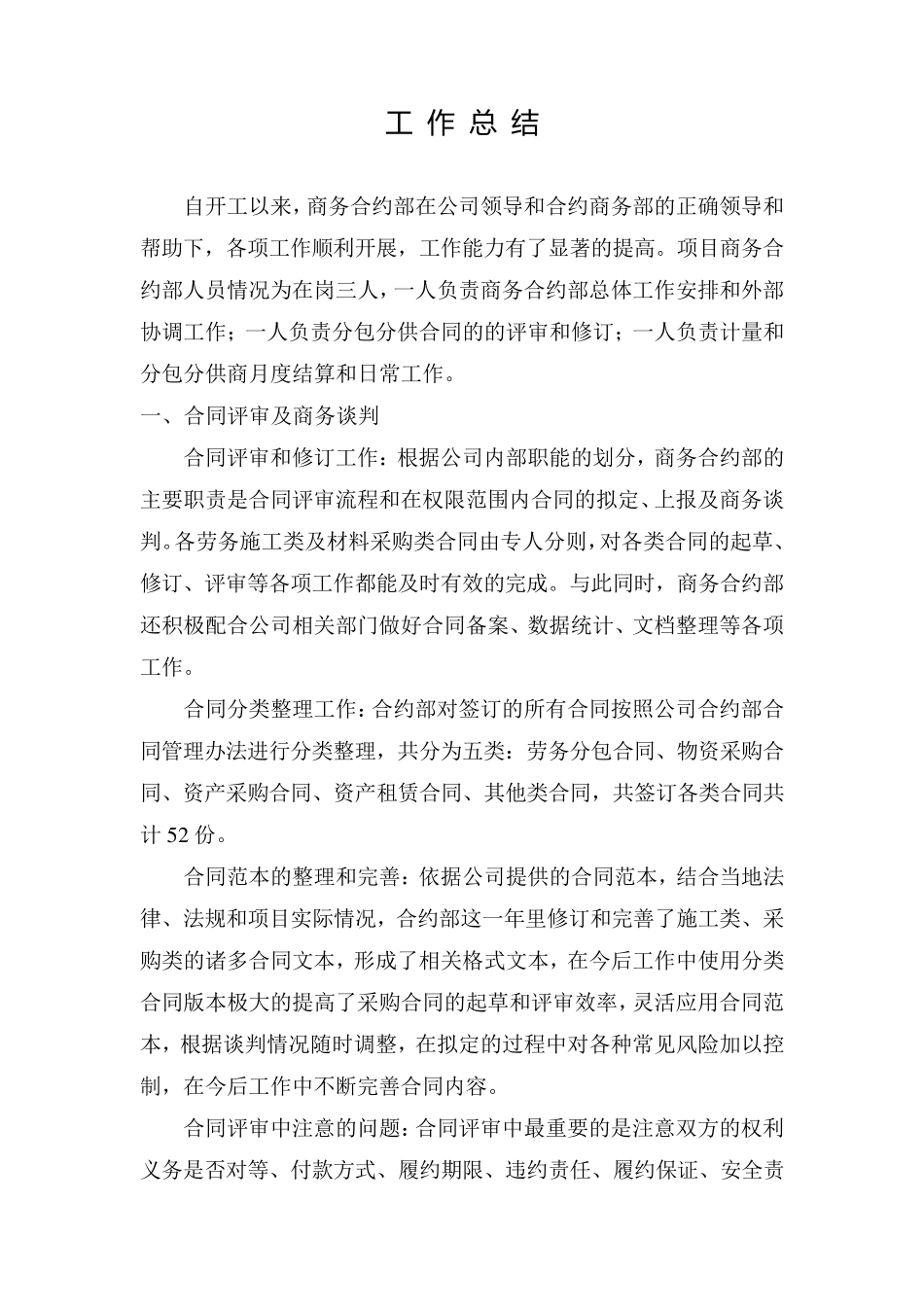 工 作 总 结

自开工以来，商务合约部在公司领导和合约商务部的正确领导和帮助下，各项工作顺利开展，工作能力有了显著的提高。项目商务合约部人员情况为在岗三人，一人负责商务合约部总体工作安排和外部协调工作；一人负责分包分供合同的的评审和修订；一人负责计量和分包分供商月度结算和日常工作。

一、合同评审及商务谈判

合同评审和修订工作：根据公司内部职能的划分，商务合约部的主要职责是合同评审流程和在权限范围内合同的拟定、上报及商务谈判。各劳务施工类及材料采购类合同由专人分则，对各类合同的起草、修订、评审等各项工作都能及时有效的完成。与此同时，商务合约部还积极配合公司相关部门做好合同备案、数据统计、文档整理等各项工作。

合同分类整理工作：合约部对签订的所有合同按照公司合约部合同管理办法进行分类整理，共分为五类：劳务分包合同、物资采购合同、资产采购合同、资产租赁合同、其他类合同，共签订各类合同共计 52 份。

合同范本的整理和完善：依据公司提供的合同范本，结合当地法律、法规和项目实际情况，合约部这一年里修订和完善了施工类、采购类的诸多合同文本，形成了相关格式文本，在今后工作中使用分类合同版本极大的提高了采购合同的起草和评审效率，灵活应用合同范本，根据谈判情况随时调整，在拟定的过程中对各种常见风险加以控制，在今后工作中不断完善合同内容。

合同评审中注意的问题：合同评审中最重要的是注意双方的权利义务是否对等、付款方式、履约期限、违约责任、履约保证、安全责